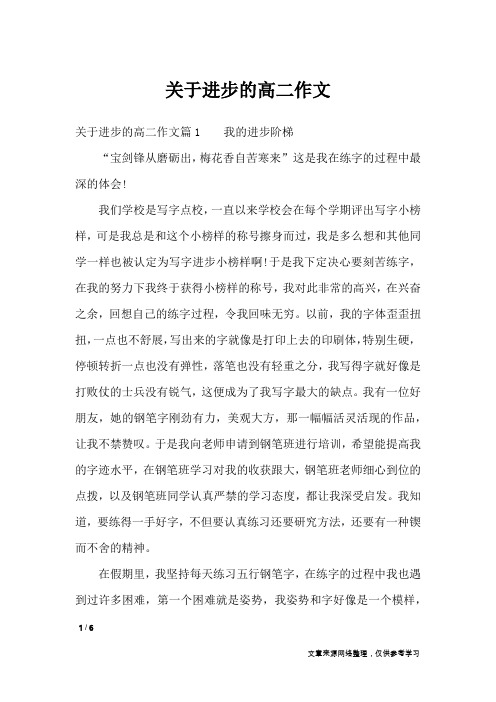 关于进步的高二作文

关于进步的高二作文篇1　　我的进步阶梯

“宝剑锋从磨砺出，梅花香自苦寒来”这是我在练字的过程中最深的体会!

我们学校是写字点校，一直以来学校会在每个学期评出写字小榜样，可是我总是和这个小榜样的称号擦身而过，我是多么想和其他同学一样也被认定为写字进步小榜样啊!于是我下定决心要刻苦练字，在我的努力下我终于获得小榜样的称号，我对此非常的高兴，在兴奋之余，回想自己的练字过程，令我回味无穷。以前，我的字体歪歪扭扭，一点也不舒展，写出来的字就像是打印上去的印刷体，特别生硬，停顿转折一点也没有弹性，落笔也没有轻重之分，我写得字就好像是打败仗的士兵没有锐气，这便成为了我写字最大的缺点。我有一位好朋友，她的钢笔字刚劲有力，美观大方，那一幅幅活灵活现的作品，让我不禁赞叹。于是我向老师申请到钢笔班进行培训，希望能提高我的字迹水平，在钢笔班学习对我的收获跟大，钢笔班老师细心到位的点拨，以及钢笔班同学认真严禁的学习态度，都让我深受启发。我知道，要练得一手好字，不但要认真练习还要研究方法，还要有一种锲而不舍的精神。

在假期里，我坚持每天练习五行钢笔字，在练字的过程中我也遇到过许多困难，第一个困难就是姿势，我姿势和字好像是一个模样，

1 / 6

文章来源网络整理，仅供参考学习